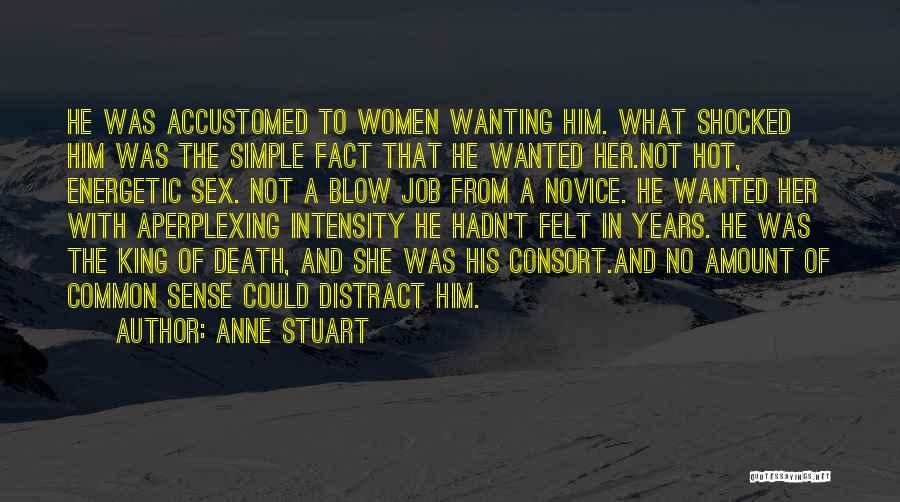 HE WAS ACCUSTOMED TO WOMEN WANTING HIM. WHAT SHOCKED HIM WAS THE SIMPLE FACT THAT HE WANTED HER.NOT HOT, ENERGETIC SEX. NOT A BLOW JOB FROM A NOVICE. HE WANTED HER WITH APERPLEXING INTENSITY HE HADN'T FELT IN YEARS. HE WAS THE KING OF DEATH, AND SHE WAS HIS CONSORT.AND NO AMOUNT OF COMMON SENSE COULD DISTRACT HIM.

AUTHOR: ANNE STUART

QUOTESSAYINGS.NET